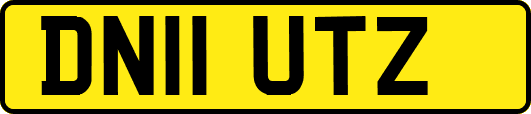 DN11 UTZ